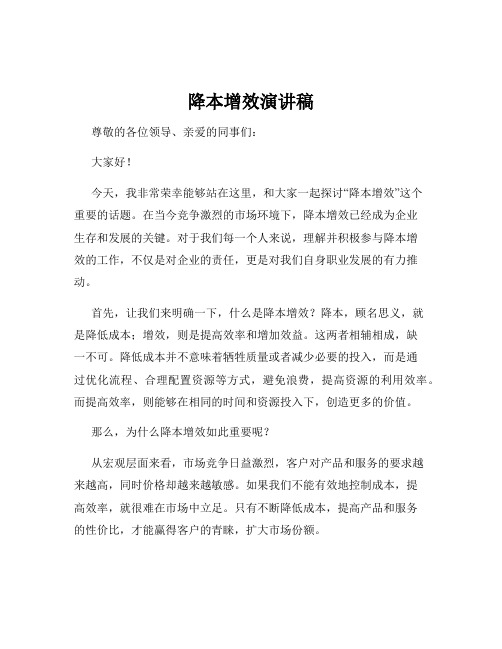 降本增效演讲稿

尊敬的各位领导、亲爱的同事们：

大家好！

今天，我非常荣幸能够站在这里，和大家一起探讨“降本增效”这个重要的话题。在当今竞争激烈的市场环境下，降本增效已经成为企业生存和发展的关键。对于我们每一个人来说，理解并积极参与降本增效的工作，不仅是对企业的责任，更是对我们自身职业发展的有力推动。

首先，让我们来明确一下，什么是降本增效？降本，顾名思义，就是降低成本；增效，则是提高效率和增加效益。这两者相辅相成，缺一不可。降低成本并不意味着牺牲质量或者减少必要的投入，而是通过优化流程、合理配置资源等方式，避免浪费，提高资源的利用效率。而提高效率，则能够在相同的时间和资源投入下，创造更多的价值。

那么，为什么降本增效如此重要呢？

从宏观层面来看，市场竞争日益激烈，客户对产品和服务的要求越来越高，同时价格却越来越敏感。如果我们不能有效地控制成本，提高效率，就很难在市场中立足。只有不断降低成本，提高产品和服务的性价比，才能赢得客户的青睐，扩大市场份额。